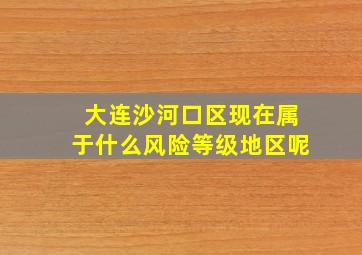 大连沙河口区现在属于什么风险等级地区呢